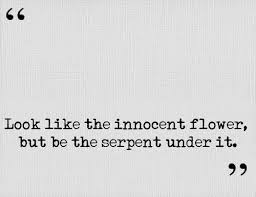 “

Look like the innocent flower, but be the serpent under it.

”